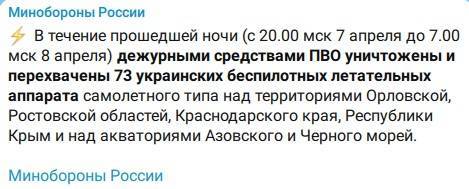 Минобороны России

⚡ В течение прошедшей ночи (с 20.00 мск 7 апреля до 7.00 мск 8 апреля) дежурными средствами ПВО уничтожены и перехвачены 73 украинских беспилотных летательных аппарата самолетного типа над территориями Орловской, Ростовской областей, Краснодарского края, Республики Крым и над акваториями Азовского и Черного морей.

Минобороны России